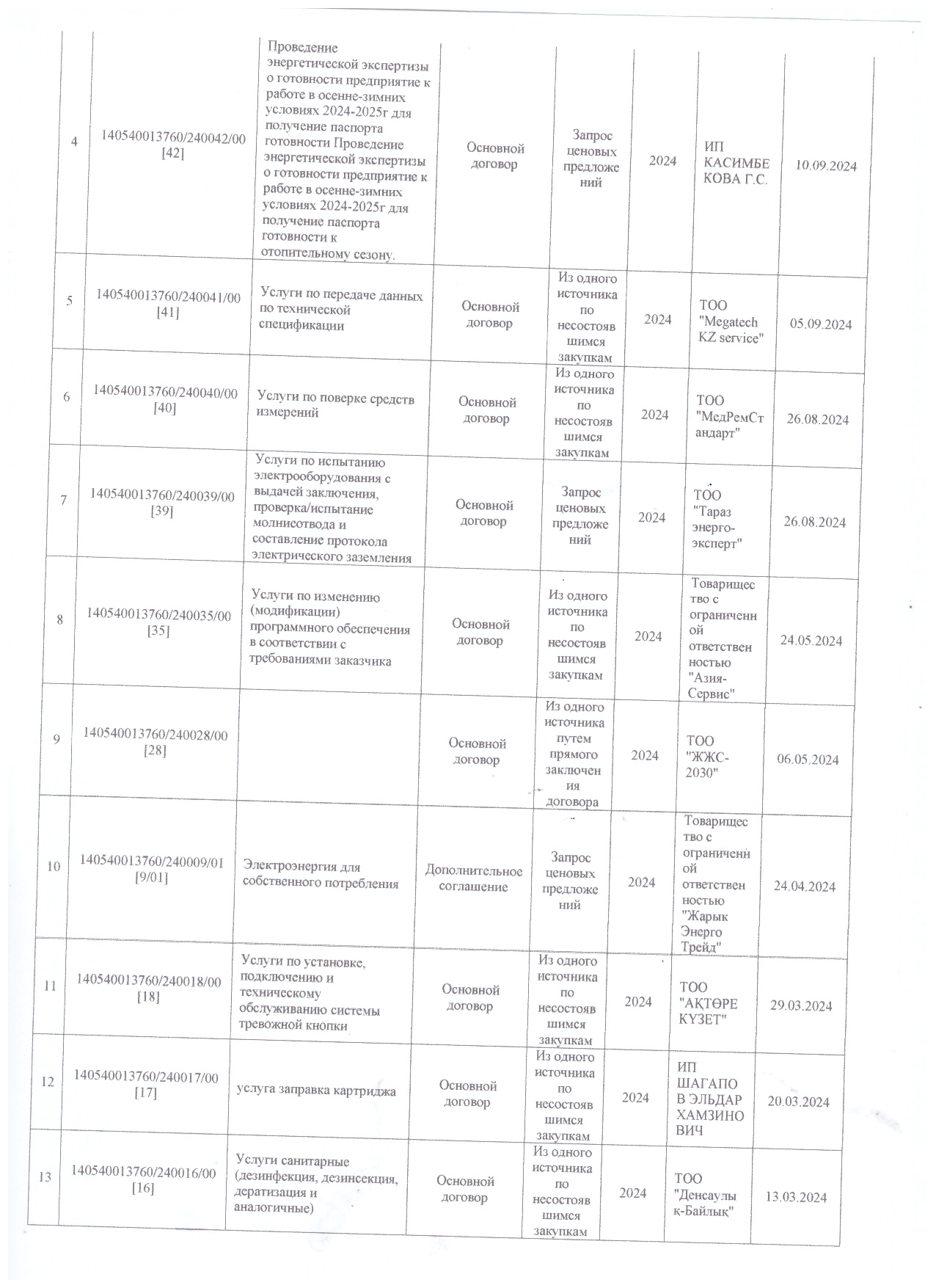 | | | | | | | | |
|---|---|---|---|---|---|---|---|
| 4 | 140540013760/240042/00 [42] | Проведение энергетической экспертизы о готовности предприятие к работе в осенне-зимних условиях 2024-2025г для получение паспорта готовности Проведение энергетической экспертизы о готовности предприятие к работе в осенне-зимних условиях 2024-2025г для получение паспорта готовности к отопительному сезону. | Основной договор | Запрос ценовых предложений | 2024 | ИП КАСИМБЕКОВА Г.С. | 10.09.2024 |
| 5 | 140540013760/240041/00 [41] | Услуги по передаче данных по технической спецификации | Основной договор | Из одного источника по несостоявшимся закупкам | 2024 | ТОО "Megatech KZ service" | 05.09.2024 |
| 6 | 140540013760/240040/00 [40] | Услуги по поверке средств измерений | Основной договор | Из одного источника по несостоявшимся закупкам | 2024 | ТОО "МедРемСтандарт" | 26.08.2024 |
| 7 | 140540013760/240039/00 [39] | Услуги по испытанию электрооборудования с выдачей заключения, проверка/испытание молниеотвода и составление протокола электрического заземления | Основной договор | Запрос ценовых предложений | 2024 | ТОО "Тараз энерго-эксперт" | 26.08.2024 |
| 8 | 140540013760/240035/00 [35] | Услуги по изменению (модификации) программного обеспечения в соответствии с требованиями заказчика | Основной договор | Из одного источника по несостоявшимся закупкам | 2024 | Товарищество с ограниченной ответственностью "Азия-Сервис" | 24.05.2024 |
| 9 | 140540013760/240028/00 [28] | | Основной договор | Из одного источника путем прямого заключения договора | 2024 | ТОО "ЖЖС-2030" | 06.05.2024 |
| 10 | 140540013760/240009/01 [9/01] | Электроэнергия для собственного потребления | Дополнительное соглашение | Запрос ценовых предложений | 2024 | Товарищество с ограниченной ответственностью "Жарык Энерго Трейд" | 24.04.2024 |
| 11 | 140540013760/240018/00 [18] | Услуги по установке, подключению и техническому обслуживанию системы тревожной кнопки | Основной договор | Из одного источника по несостоявшимся закупкам | 2024 | ТОО "АҚТӨРЕ КҮЗЕТ" | 29.03.2024 |
| 12 | 140540013760/240017/00 [17] | услуга заправка картриджа | Основной договор | Из одного источника по несостоявшимся закупкам | 2024 | ИП ШАГАПОВ ЭЛЬДАР ХАМЗИНОВИЧ | 20.03.2024 |
| 13 | 140540013760/240016/00 [16] | Услуги санитарные (дезинфекция, дезинсекция, дератизация и аналогичные) | Основной договор | Из одного источника по несостоявшимся закупкам | 2024 | ТОО "Денсаулық-Байлық" | 13.03.2024 |